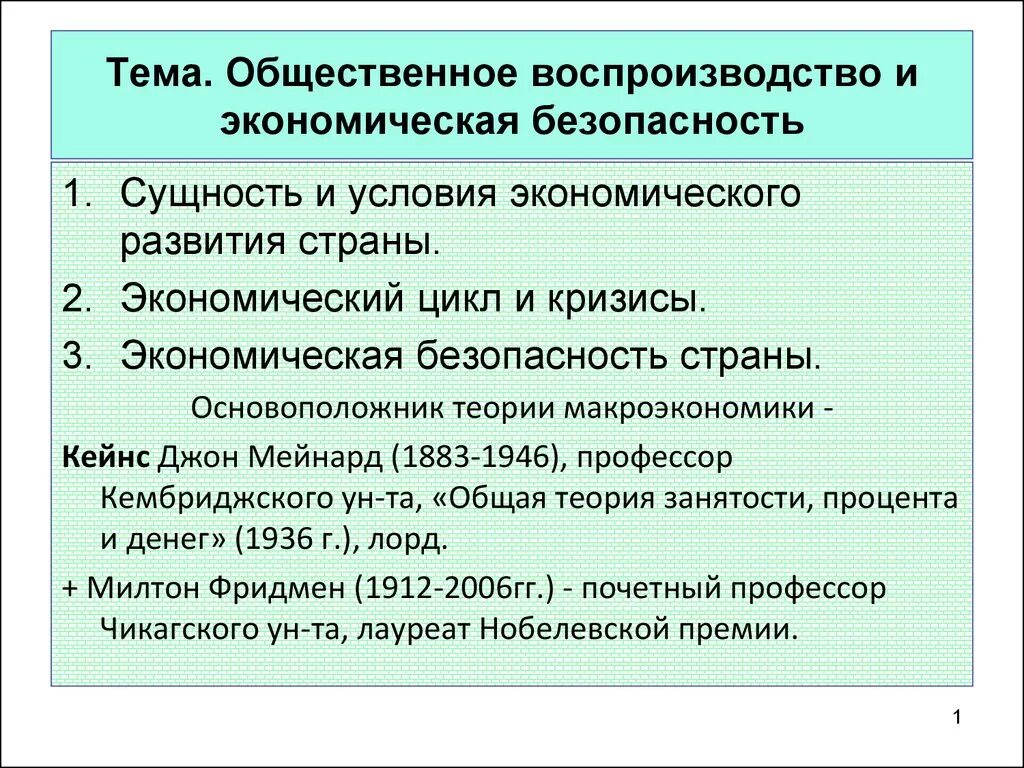 Тема. Общественное воспроизводство и экономическая безопасность

1. Сущность и условия экономического развития страны.
2. Экономический цикл и кризисы.
3. Экономическая безопасность страны.

Основоположник теории макроэкономики -

Кейнс Джон Мейнард (1883-1946), профессор Кембриджского ун-та, «Общая теория занятости, процента и денег» (1936 г.), лорд.

+ Милтон Фридмен (1912-2006гг.) - почетный профессор Чикагского ун-та, лауреат Нобелевской премии.

1